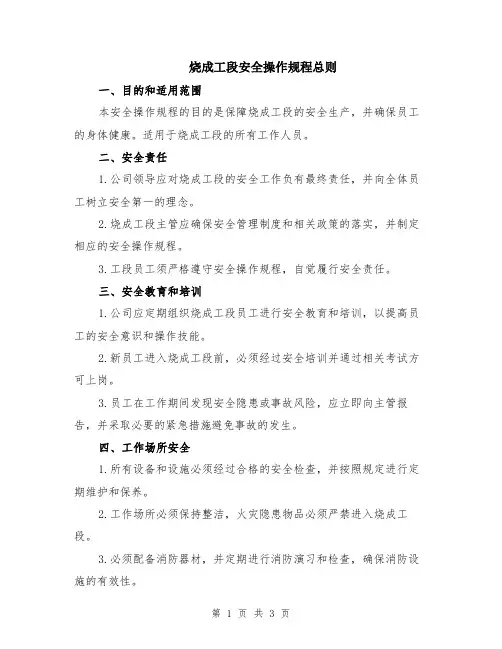 烧成工段安全操作规程总则

一、目的和适用范围

本安全操作规程的目的是保障烧成工段的安全生产，并确保员工的身体健康。适用于烧成工段的所有工作人员。

二、安全责任

1.公司领导应对烧成工段的安全工作负有最终责任，并向全体员工树立安全第一的理念。

2.烧成工段主管应确保安全管理制度和相关政策的落实，并制定相应的安全操作规程。

3.工段员工须严格遵守安全操作规程，自觉履行安全责任。

三、安全教育和培训

1.公司应定期组织烧成工段员工进行安全教育和培训，以提高员工的安全意识和操作技能。

2.新员工进入烧成工段前，必须经过安全培训并通过相关考试方可上岗。

3.员工在工作期间发现安全隐患或事故风险，应立即向主管报告，并采取必要的紧急措施避免事故的发生。

四、工作场所安全

1.所有设备和设施必须经过合格的安全检查，并按照规定进行定期维护和保养。

2.工作场所必须保持整洁，火灾隐患物品必须严禁进入烧成工段。

3.必须配备消防器材，并定期进行消防演习和检查，确保消防设施的有效性。

第 1 页 共 3 页